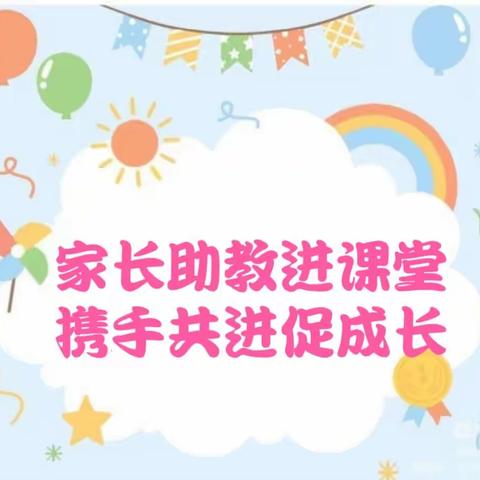 家长助教进课堂
携手共进促成长